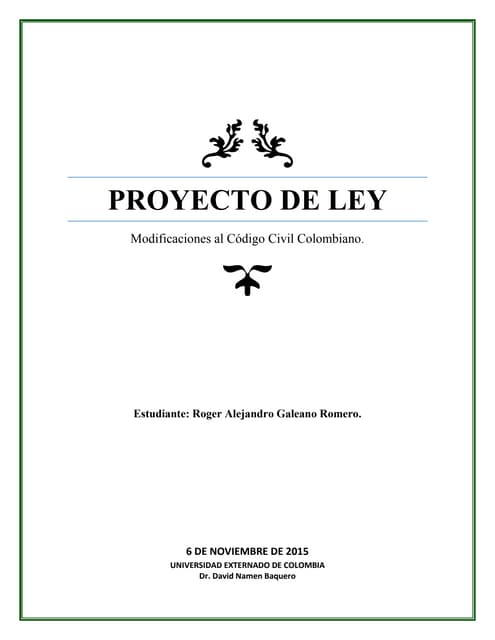 PROYECTO DE LEY

Modificaciones al Código Civil Colombiano.

Estudiante: Roger Alejandro Galeano Romero.

6 DE NOVIEMBRE DE 2015
UNIVERSIDAD EXTERNADO DE COLOMBIA
Dr. David Namen Baquero